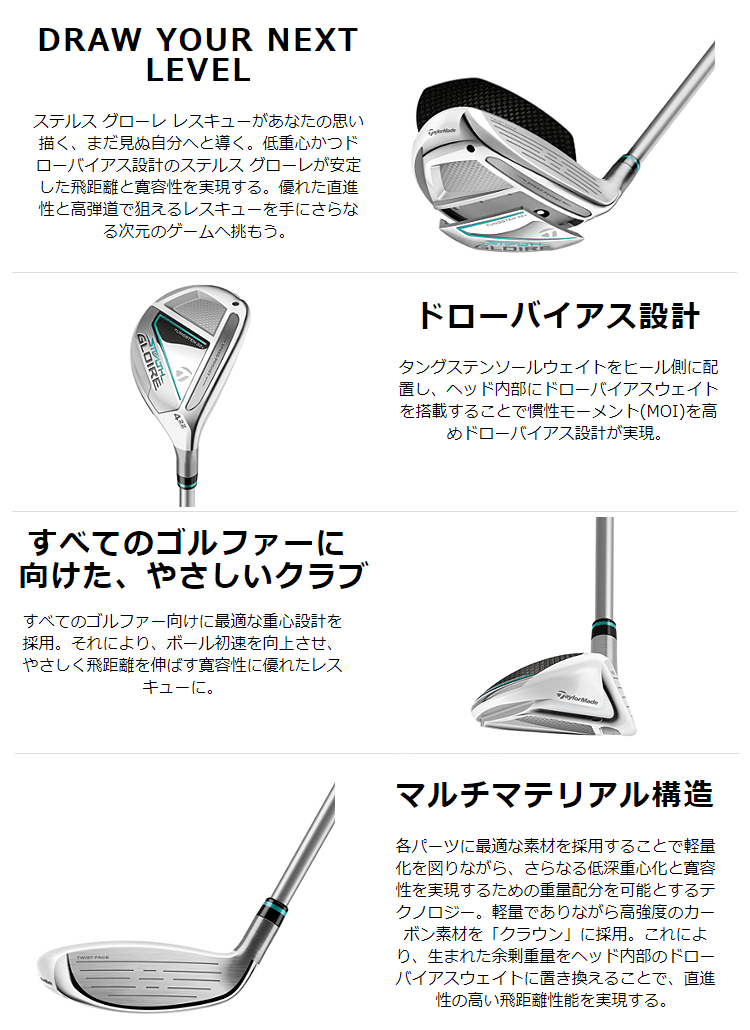 DRAW YOUR NEXT LEVEL

ステルス グローレ レスキューがあなたの思い描く、まだ見ぬ自分へと導く。低重心かつドローバイアス設計のステルス グローレが安定した飛距離と寛容性を実現する。優れた直進性と高弾道で狙えるレスキューを手にさらなる次元のゲームへ挑もう。

ドローバイアス設計

タングステンソールウェイトをヒール側に配置し、ヘッド内部にドローバイアスウェイトを搭載することで慣性モーメント(MOI)を高めドローバイアス設計が実現。

すべてのゴルファーに向けた、やさしいクラブ

すべてのゴルファー向けに最適な重心設計を採用。それにより、ボール初速を向上させ、やさしく飛距離を伸ばす寛容性に優れたレスキューに。

マルチマテリアル構造

各パーツに最適な素材を採用することで軽量化を図りながら、さらなる低深重心化と寛容性を実現するための重量配分を可能とするテクノロジー。軽量でありながら高強度のカーボン素材を「クラウン」に採用。これにより、生まれた余剰重量をヘッド内部のドローバイアスウェイトに置き換えることで、直進性の高い飛距離性能を実現する。